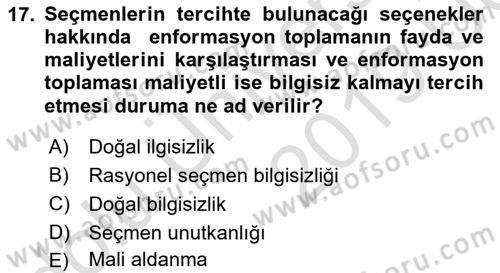 17. Seçmenlerin tercihte bulunacağı seçenekler hakkında enformasyon toplamanın fayda ve maliyetlerini karşılaştırması ve enformasyon toplaması maliyetli ise bilgisiz kalmayı tercih etmesi duruma ne ad verilir?

A) Doğal ilgisizlik
B) Rasyonel seçmen bilgisizliği
C) Doğal bilgisizlik
D) Seçmen unutkanlığı
E) Mali aldanma

www.aofsoru.com
www.aofsoru.com
www.aofsoru.com
www.aofsoru.com